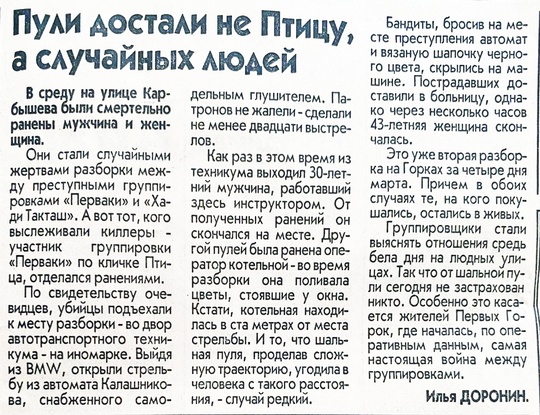 Пули достали не Птицу, а случайных людей

В среду на улице Карбышева были смертельно ранены мужчина и женщина.

Они стали случайными жертвами разборки между преступными группировками «Перваки» и «Хади Такташ». А вот тот, кого выслеживали киллеры - участник группировки «Перваки» по кличке Птица, отделался ранениями.

По свидетельству очевидцев, убийцы подъехали к месту разборки - во двор автотранспортного техникума - на иномарке. Выйдя из BMW, открыли стрельбу из автомата Калашникова, снабженного самодельным глушителем. Патронов не жалели - сделали не менее двадцати выстрелов.

Как раз в этом время из техникума выходил 30-летний мужчина, работавший здесь инструктором. От полученных ранений он скончался на месте. Другой пулей была ранена оператор котельной - во время разборки она поливала цветы, стоявшие у окна. Кстати, котельная находилась в ста метрах от места стрельбы. И то, что шальная пуля, проделав сложную траекторию, угодила в человека с такого расстояния, - случай редкий.

Бандиты, бросив на месте преступления автомат и вязаную шапочку черного цвета, скрылись на машине. Пострадавших доставили в больницу, однако через несколько часов 43-летняя женщина скончалась.

Это уже вторая разборка на Горках за четыре дня марта. Причем в обоих случаях те, на кого покушались, остались в живых.

Группировщики стали выяснять отношения средь бела дня на людных улицах. Так что от шальной пули сегодня не застрахован никто. Особенно это касается жителей Первых Горок, где началась, по оперативным данным, самая настоящая война между группировками.

Илья ДОРОНИН.